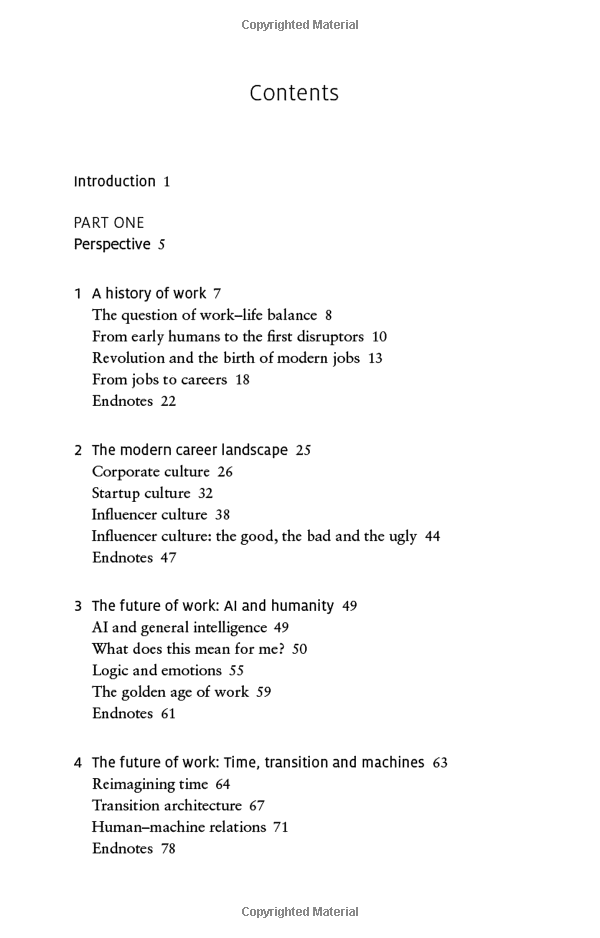 Copyrighted Material

Contents

Introduction 1

PART ONE
Perspective 5

1 A history of work 7
The question of work–life balance 8
From early humans to the first disruptors 10
Revolution and the birth of modern jobs 13
From jobs to careers 18
Endnotes 22

2 The modern career landscape 25
Corporate culture 26
Startup culture 32
Influencer culture 38
Influencer culture: the good, the bad and the ugly 44
Endnotes 47

3 The future of work: AI and humanity 49
AI and general intelligence 49
What does this mean for me? 50
Logic and emotions 55
The golden age of work 59
Endnotes 61

4 The future of work: Time, transition and machines 63
Reimagining time 64
Transition architecture 67
Human–machine relations 71
Endnotes 78

Copyrighted Material